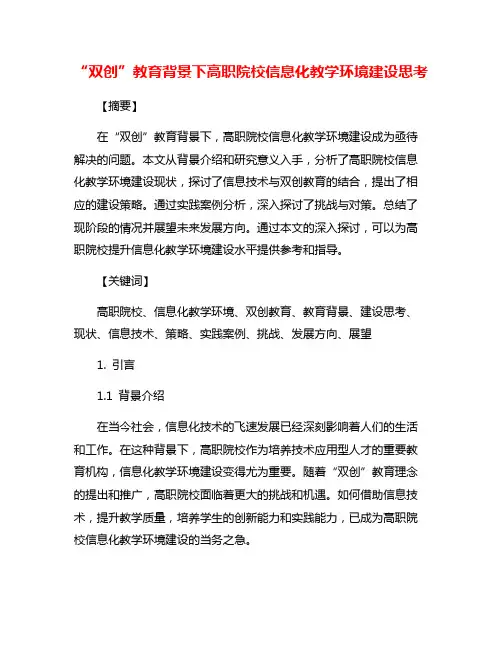 “双创”教育背景下高职院校信息化教学环境建设思考

【摘要】

在“双创”教育背景下，高职院校信息化教学环境建设成为亟待解决的问题。本文从背景介绍和研究意义入手，分析了高职院校信息化教学环境建设现状，探讨了信息技术与双创教育的结合，提出了相应的建设策略。通过实践案例分析，深入探讨了挑战与对策。总结了现阶段的情况并展望未来发展方向。通过本文的深入探讨，可以为高职院校提升信息化教学环境建设水平提供参考和指导。

【关键词】

高职院校、信息化教学环境、双创教育、教育背景、建设思考、现状、信息技术、策略、实践案例、挑战、发展方向、展望

1. 引言

1.1 背景介绍

在当今社会，信息化技术的飞速发展已经深刻影响着人们的生活和工作。在这种背景下，高职院校作为培养技术应用型人才的重要教育机构，信息化教学环境建设变得尤为重要。随着“双创”教育理念的提出和推广，高职院校面临着更大的挑战和机遇。如何借助信息技术，提升教学质量，培养学生的创新能力和实践能力，已成为高职院校信息化教学环境建设的当务之急。